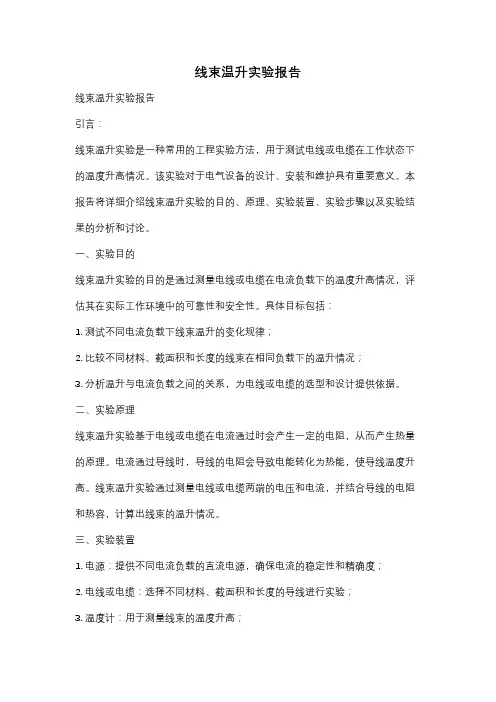 线束温升实验报告

线束温升实验报告

引言：

线束温升实验是一种常用的工程实验方法，用于测试电线或电缆在工作状态下的温度升高情况。该实验对于电气设备的设计、安装和维护具有重要意义。本报告将详细介绍线束温升实验的目的、原理、实验装置、实验步骤以及实验结果的分析和讨论。

一、实验目的

线束温升实验的目的是通过测量电线或电缆在电流负载下的温度升高情况，评估其在实际工作环境中的可靠性和安全性。具体目标包括：

1. 测试不同电流负载下线束温升的变化规律；

2. 比较不同材料、截面积和长度的线束在相同负载下的温升情况；

3. 分析温升与电流负载之间的关系，为电线或电缆的选型和设计提供依据。

二、实验原理

线束温升实验基于电线或电缆在电流通过时会产生一定的电阻，从而产生热量的原理。电流通过导线时，导线的电阻会导致电能转化为热能，使导线温度升高。线束温升实验通过测量电线或电缆两端的电压和电流，并结合导线的电阻和热容，计算出线束的温升情况。

三、实验装置

1. 电源：提供不同电流负载的直流电源，确保电流的稳定性和精确度；

2. 电线或电缆：选择不同材料、截面积和长度的导线进行实验；

3. 温度计：用于测量线束的温度升高；